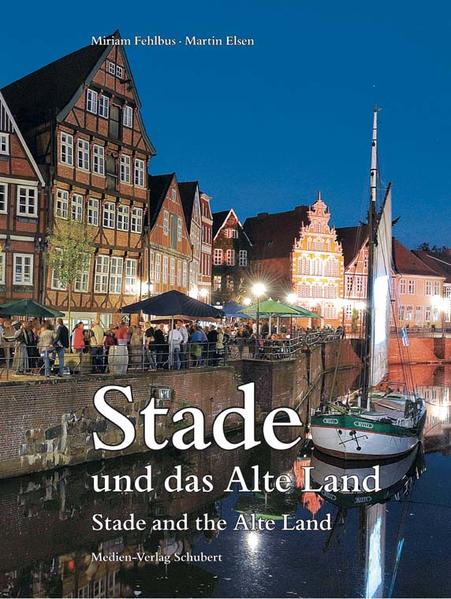 Miriam Fehlbus · Martin Elsen

Stade

und das Alte Land

Stade and the Alte Land

Medien-Verlag Schubert